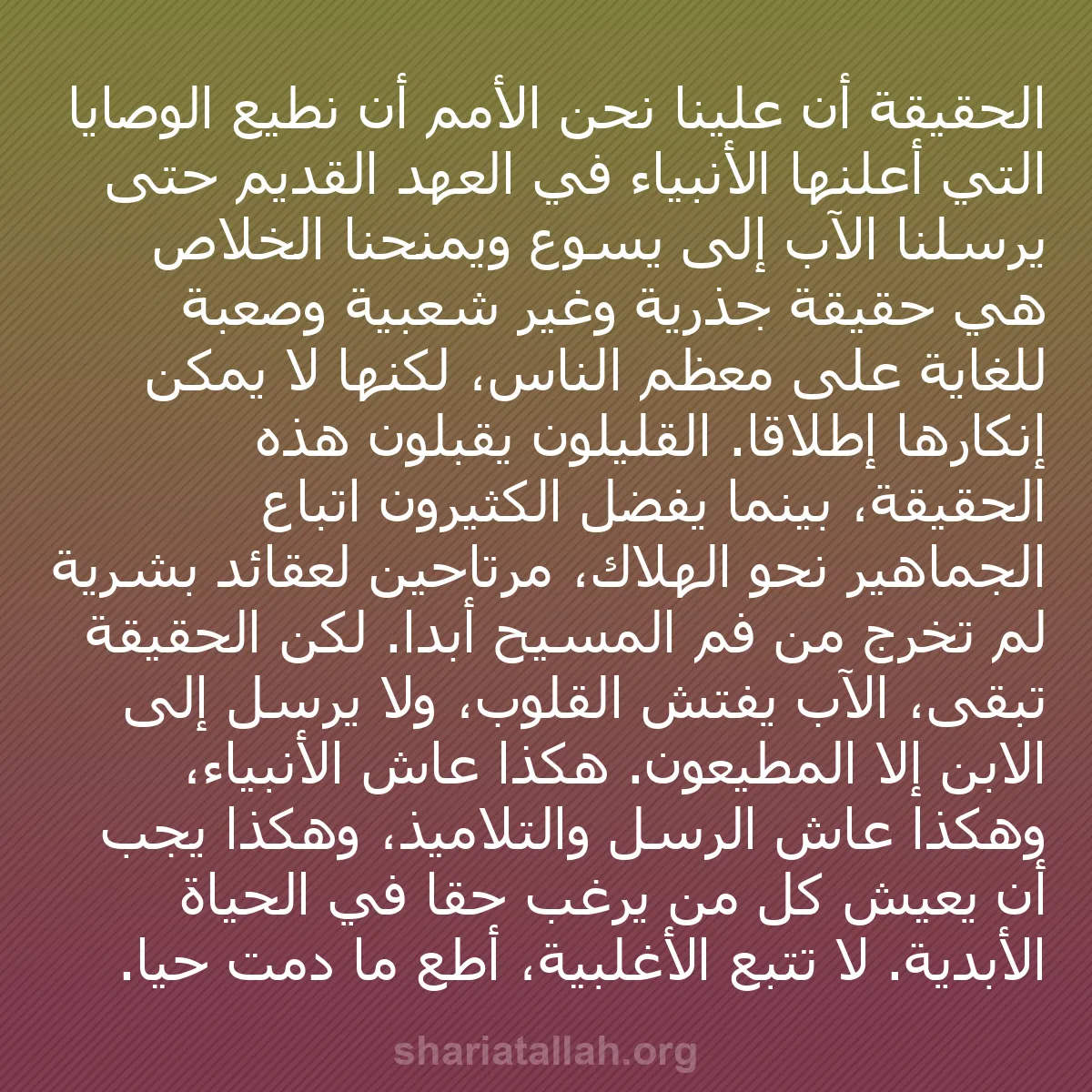 الحقيقة أن علينا نحن الأمم أن نطيع الوصايا التي أعلنها الأنبياء في العهد القديم حتى يرسلنا الآب إلى يسوع ويمنحنا الخلاص هي حقيقة جذرية وغير شعبية وصعبة للغاية على معظم الناس، لكنها لا يمكن إنكارها إطلاقا. القليلون يقبلون هذه الحقيقة، بينما يفضل الكثيرون اتباع الجماهير نحو الهلاك، مرتاحين لعقائد بشرية لم تخرج من فم المسيح أبدا. لكن الحقيقة تبقى، الآب يفتش القلوب، ولا يرسل إلى الابن إلا المطيعون. هكذا عاش الأنبياء، وهكذا عاش الرسل والتلاميذ، وهكذا يجب أن يعيش كل من يرغب حقا في الحياة الأبدية. لا تتبع الأغلبية، أطع ما دمت حيا.

shariatallah.org